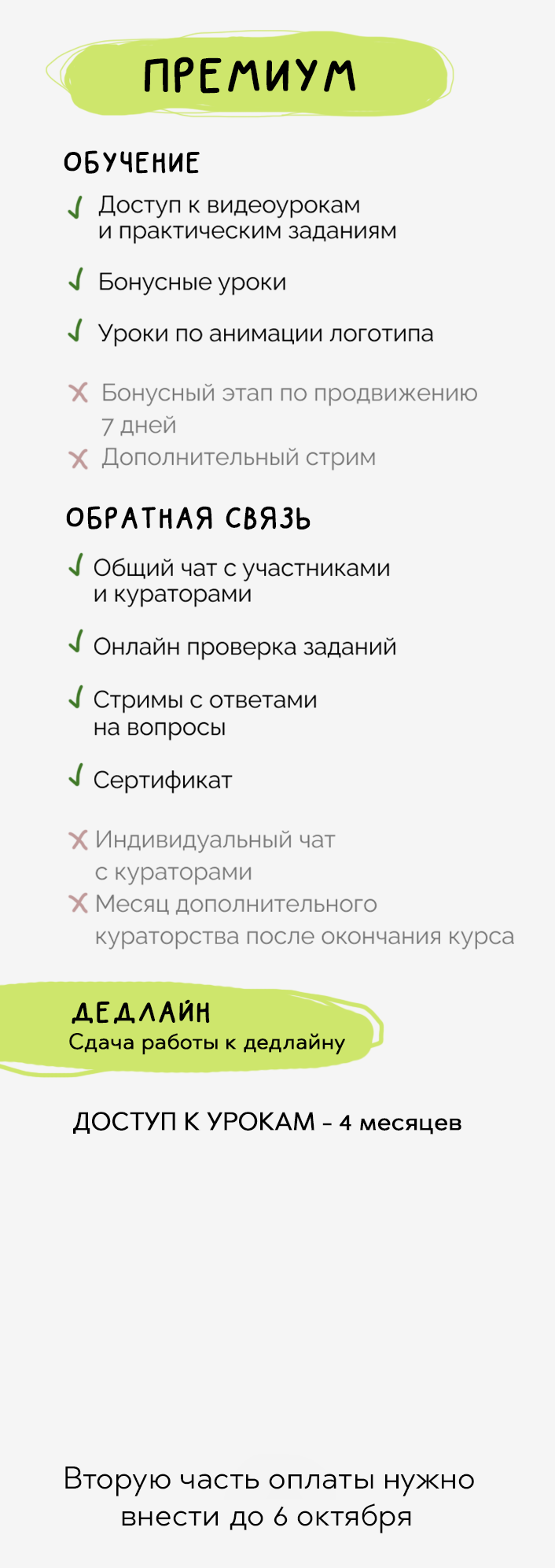 ПРЕМИУМ

ОБУЧЕНИЕ

✓ Доступ к видеоурокам и практическим заданиям

✓ Бонусные уроки

✓ Уроки по анимации логотипа

✗ Бонусный этап по продвижению 7 дней

✗ Дополнительный стрим

ОБРАТНАЯ СВЯЗЬ

✓ Общий чат с участниками и кураторами

✓ Онлайн проверка заданий

✓ Стримы с ответами на вопросы

✓ Сертификат

✗ Индивидуальный чат с кураторами

✗ Месяц дополнительного кураторства после окончания курса

ДЕДЛАЙН
Сдача работы к дедлайну

ДОСТУП К УРОКАМ - 4 месяцев

Вторую часть оплаты нужно внести до 6 октября